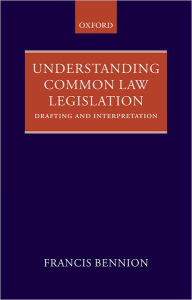 OXFORD

UNDERSTANDING COMMON LAW LEGISLATION

DRAFTING AND INTERPRETATION

FRANCIS BENNION